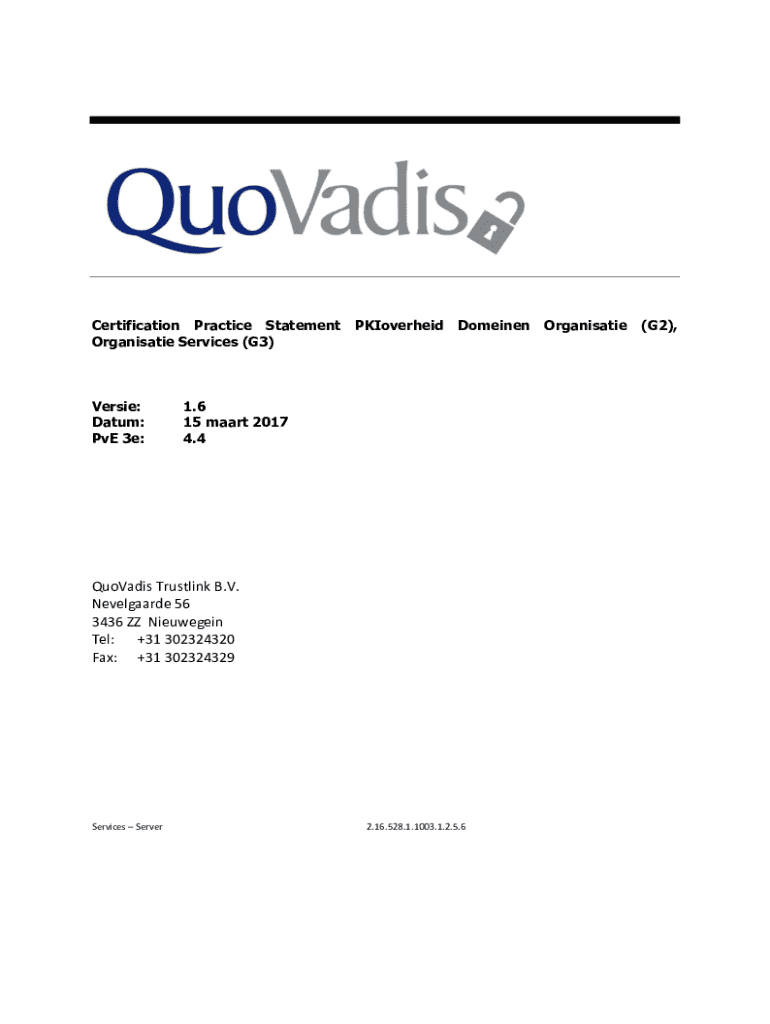 QuoVadis

Certification Practice Statement PKIoverheid Domeinen Organisatie (G2), Organisatie Services (G3)

Versie: 1.6
Datum: 15 maart 2017
PvE 3e: 4.4

QuoVadis Trustlink B.V.
Nevelgaarde 56
3436 ZZ Nieuwegein
Tel: +31 302324320
Fax: +31 302324329

Services – Server

2.16.528.1.1003.1.2.5.6